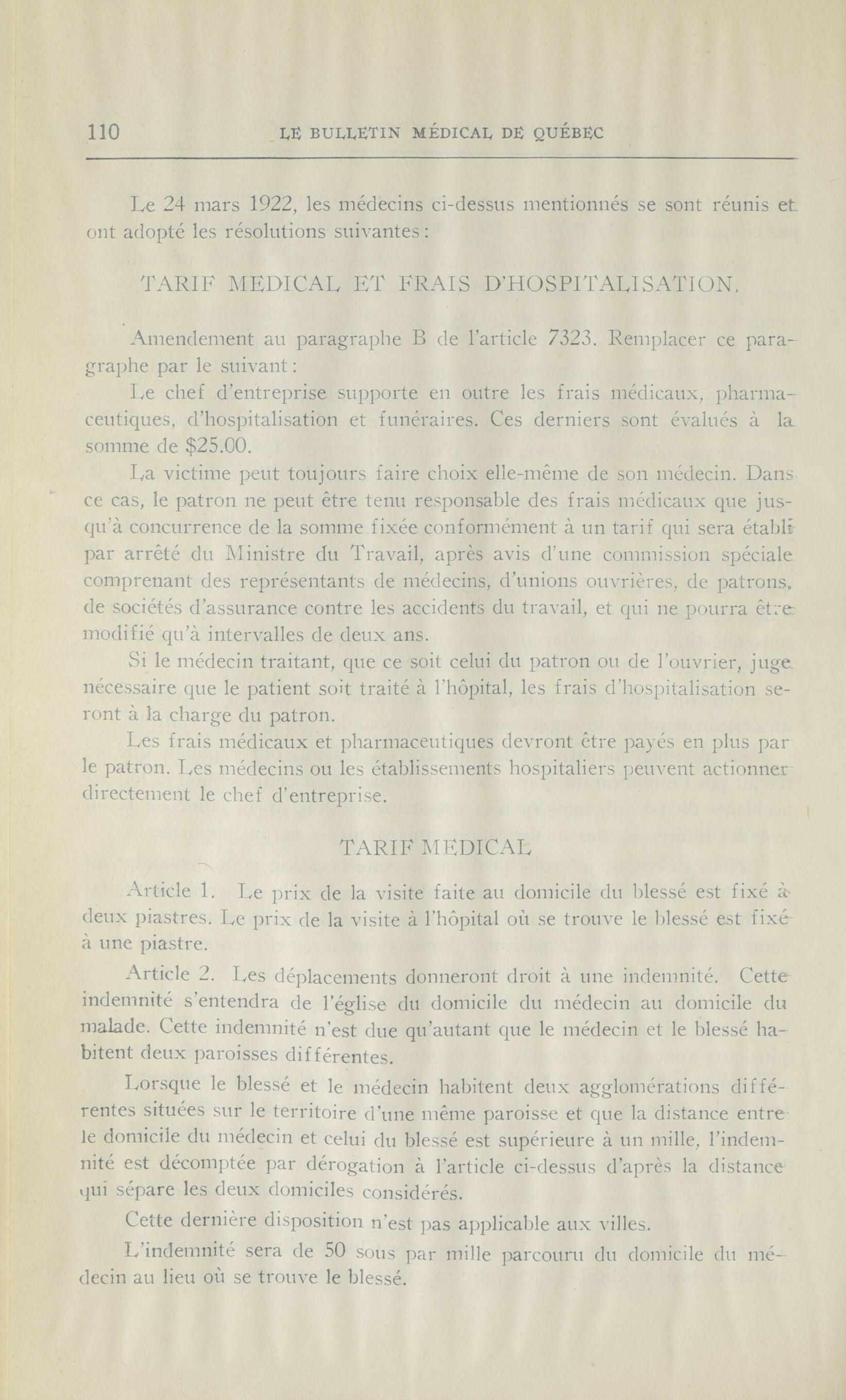 110 LE BULLETIN MÉDICAL DE QUÉBEC

Le 24 mars 1922, les médecins ci-dessus mentionnés se sont réunis et ont adopté les résolutions suivantes:

TARIF MEDICAL ET FRAIS D'HOSPITALISATION.

Amendement au paragraphe B de l'article 7323. Remplacer ce paragraphe par le suivant:

Le chef d'entreprise supporte en outre les frais médicaux, pharmaceutiques, d'hospitalisation et funéraires. Ces derniers sont évalués à la somme de $25.00.

La victime peut toujours faire choix elle-même de son médecin. Dans ce cas, le patron ne peut être tenu responsable des frais médicaux que jusqu'à concurrence de la somme fixée conformément à un tarif qui sera établi par arrêté du Ministre du Travail, après avis d'une commission spéciale comprenant des représentants de médecins, d'unions ouvrières, de patrons, de sociétés d'assurance contre les accidents du travail, et qui ne pourra être modifié qu'à intervalles de deux ans.

Si le médecin traitant, que ce soit celui du patron ou de l'ouvrier, juge nécessaire que le patient soit traité à l'hôpital, les frais d'hospitalisation seront à la charge du patron.

Les frais médicaux et pharmaceutiques devront être payés en plus par le patron. Les médecins ou les établissements hospitaliers peuvent actionner directement le chef d'entreprise.

TARIF MEDICAL

Article 1. Le prix de la visite faite au domicile du blessé est fixé à deux piastres. Le prix de la visite à l'hôpital où se trouve le blessé est fixé à une piastre.

Article 2. Les déplacements donneront droit à une indemnité. Cette indemnité s'entendra de l'église du domicile du médecin au domicile du malade. Cette indemnité n'est due qu'autant que le médecin et le blessé habitent deux paroisses différentes.

Lorsque le blessé et le médecin habitent deux agglomérations différentes situées sur le territoire d'une même paroisse et que la distance entre le domicile du médecin et celui du blessé est supérieure à un mille, l'indemnité est décomptée par dérogation à l'article ci-dessus d'après la distance qui sépare les deux domiciles considérés.

Cette dernière disposition n'est pas applicable aux villes.

L'indemnité sera de 50 sous par mille parcouru du domicile du médecin au lieu où se trouve le blessé.